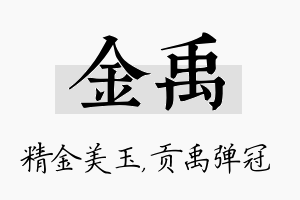 金禹

精金美玉，贡禹弹冠